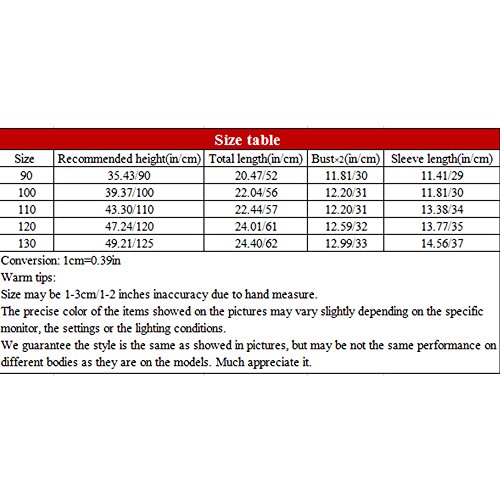 Size table

| Size | Recommended height(in/cm) | Total length(in/cm) | Bust×2(in/cm) | Sleeve length(in/cm) |
|---|---|---|---|---|
| 90 | 35.43/90 | 20.47/52 | 11.81/30 | 11.41/29 |
| 100 | 39.37/100 | 22.04/56 | 12.20/31 | 11.81/30 |
| 110 | 43.30/110 | 22.44/57 | 12.20/31 | 13.38/34 |
| 120 | 47.24/120 | 24.01/61 | 12.59/32 | 13.77/35 |
| 130 | 49.21/125 | 24.40/62 | 12.99/33 | 14.56/37 |

Conversion: 1cm=0.39in
Warm tips:
Size may be 1-3cm/1-2 inches inaccuracy due to hand measure.
The precise color of the items showed on the pictures may vary slightly depending on the specific monitor, the settings or the lighting conditions.
We guarantee the style is the same as showed in pictures, but may be not the same performance on different bodies as they are on the models. Much appreciate it.